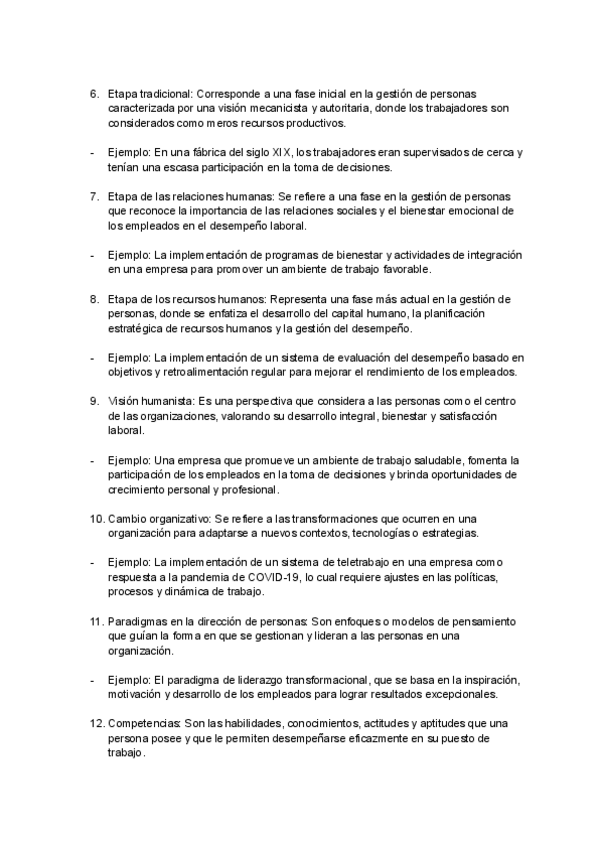 6. Etapa tradicional: Corresponde a una fase inicial en la gestión de personas caracterizada por una visión mecanicista y autoritaria, donde los trabajadores son considerados como meros recursos productivos.

- Ejemplo: En una fábrica del siglo XIX, los trabajadores eran supervisados de cerca y tenían una escasa participación en la toma de decisiones.

7. Etapa de las relaciones humanas: Se refiere a una fase en la gestión de personas que reconoce la importancia de las relaciones sociales y el bienestar emocional de los empleados en el desempeño laboral.

- Ejemplo: La implementación de programas de bienestar y actividades de integración en una empresa para promover un ambiente de trabajo favorable.

8. Etapa de los recursos humanos: Representa una fase más actual en la gestión de personas, donde se enfatiza el desarrollo del capital humano, la planificación estratégica de recursos humanos y la gestión del desempeño.

- Ejemplo: La implementación de un sistema de evaluación del desempeño basado en objetivos y retroalimentación regular para mejorar el rendimiento de los empleados.

9. Visión humanista: Es una perspectiva que considera a las personas como el centro de las organizaciones, valorando su desarrollo integral, bienestar y satisfacción laboral.

- Ejemplo: Una empresa que promueve un ambiente de trabajo saludable, fomenta la participación de los empleados en la toma de decisiones y brinda oportunidades de crecimiento personal y profesional.

10. Cambio organizativo: Se refiere a las transformaciones que ocurren en una organización para adaptarse a nuevos contextos, tecnologías o estrategias.

- Ejemplo: La implementación de un sistema de teletrabajo en una empresa como respuesta a la pandemia de COVID-19, lo cual requiere ajustes en las políticas, procesos y dinámica de trabajo.

11. Paradigmas en la dirección de personas: Son enfoques o modelos de pensamiento que guían la forma en que se gestionan y lideran a las personas en una organización.

- Ejemplo: El paradigma de liderazgo transformacional, que se basa en la inspiración, motivación y desarrollo de los empleados para lograr resultados excepcionales.

12. Competencias: Son las habilidades, conocimientos, actitudes y aptitudes que una persona posee y que le permiten desempeñarse eficazmente en su puesto de trabajo.